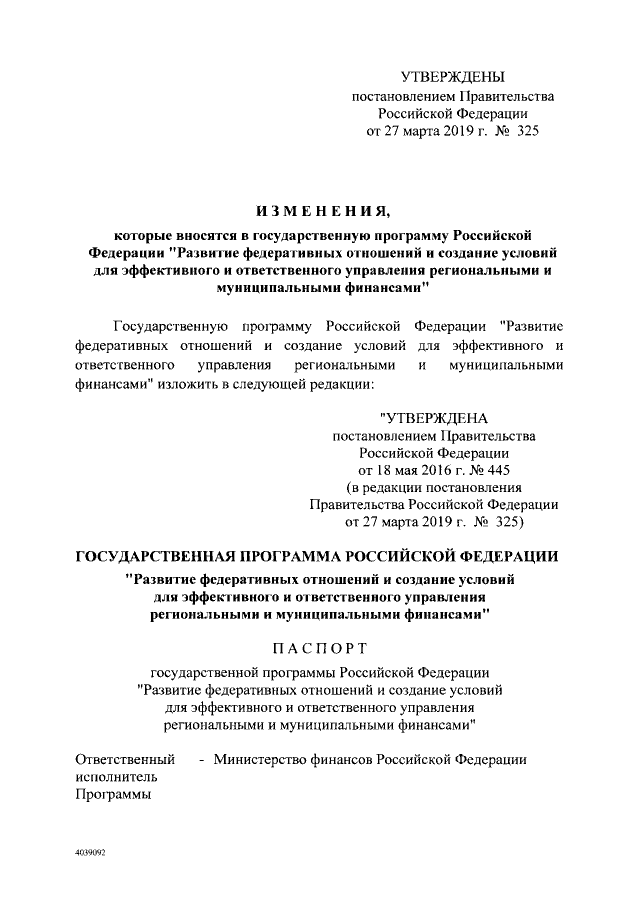 УТВЕРЖДЕНЫ
постановлением Правительства
Российской Федерации
от 27 марта 2019 г. № 325

ИЗМЕНЕНИЯ,

которые вносятся в государственную программу Российской Федерации "Развитие федеративных отношений и создание условий для эффективного и ответственного управления региональными и муниципальными финансами"

Государственную программу Российской Федерации "Развитие федеративных отношений и создание условий для эффективного и ответственного управления региональными и муниципальными финансами" изложить в следующей редакции:

"УТВЕРЖДЕНА
постановлением Правительства
Российской Федерации
от 18 мая 2016 г. № 445
(в редакции постановления
Правительства Российской Федерации
от 27 марта 2019 г. № 325)

ГОСУДАРСТВЕННАЯ ПРОГРАММА РОССИЙСКОЙ ФЕДЕРАЦИИ

"Развитие федеративных отношений и создание условий для эффективного и ответственного управления региональными и муниципальными финансами"

ПАСПОРТ

государственной программы Российской Федерации "Развитие федеративных отношений и создание условий для эффективного и ответственного управления региональными и муниципальными финансами"

Ответственный исполнитель Программы - Министерство финансов Российской Федерации

4039092